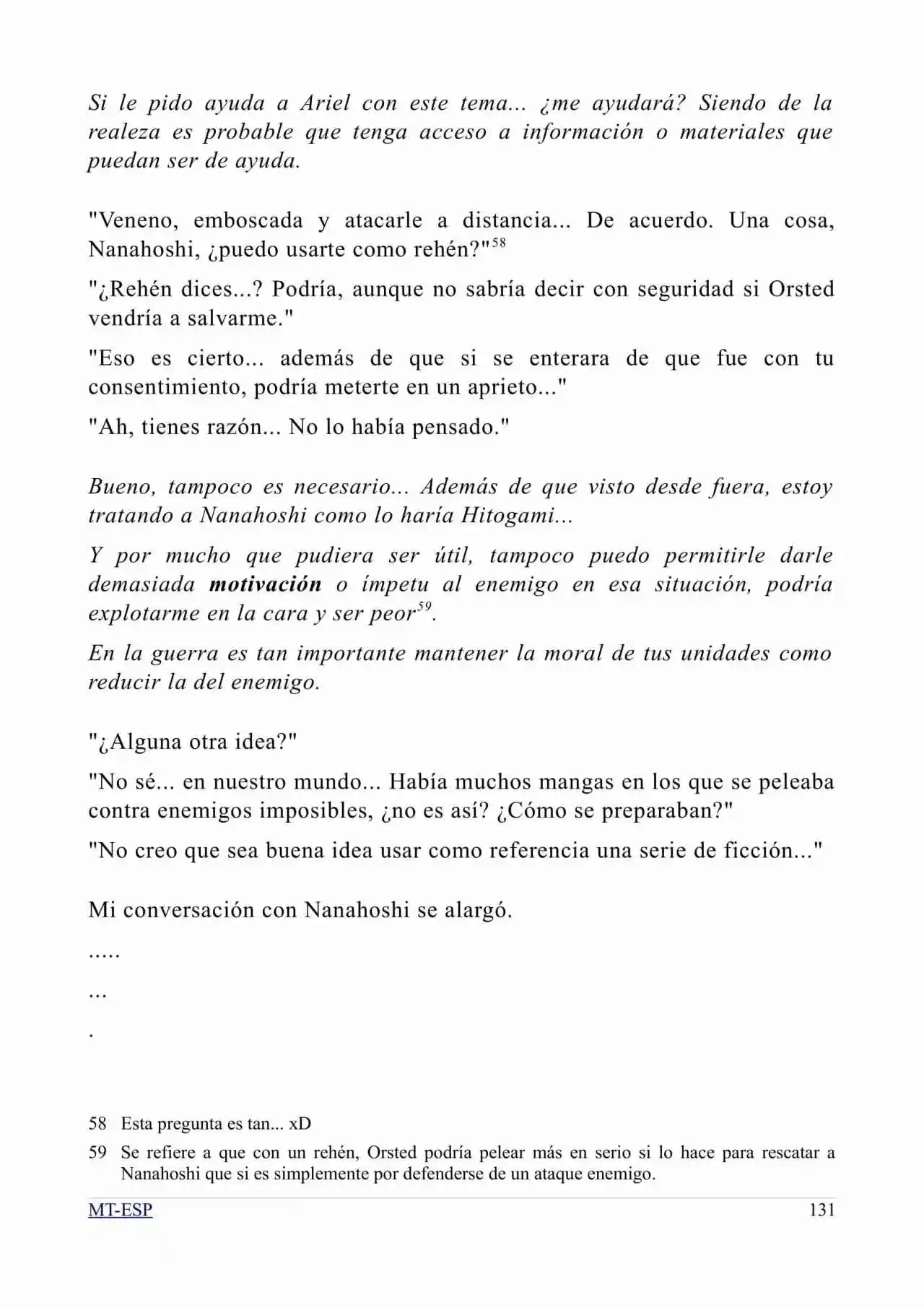 Si le pido ayuda a Ariel con este tema... ¿me ayudará? Siendo de la realeza es probable que tenga acceso a información o materiales que puedan ser de ayuda.

"Veneno, emboscada y atacarle a distancia... De acuerdo. Una cosa, Nanahoshi, ¿puedo usarte como rehén?"$^{58}$

"¿Rehén dices...? Podría, aunque no sabría decir con seguridad si Orsted vendría a salvarme."

"Eso es cierto... además de que si se enterara de que fue con tu consentimiento, podría meterte en un aprieto..."

"Ah, tienes razón... No lo había pensado."

Bueno, tampoco es necesario... Además de que visto desde fuera, estoy tratando a Nanahoshi como lo haría Hitogami...

Y por mucho que pudiera ser útil, tampoco puedo permitirle darle demasiada motivación o ímpetu al enemigo en esa situación, podría explotarme en la cara y ser peor$^{59}$.

En la guerra es tan importante mantener la moral de tus unidades como reducir la del enemigo.

"¿Alguna otra idea?"

"No sé... en nuestro mundo... Había muchos mangas en los que se peleaba contra enemigos imposibles, ¿no es así? ¿Cómo se preparaban?"

"No creo que sea buena idea usar como referencia una serie de ficción..."

Mi conversación con Nanahoshi se alargó.

.....

...

.

58 Esta pregunta es tan... xD

59 Se refiere a que con un rehén, Orsted podría pelear más en serio si lo hace para rescatar a Nanahoshi que si es simplemente por defenderse de un ataque enemigo.

MT-ESP 131